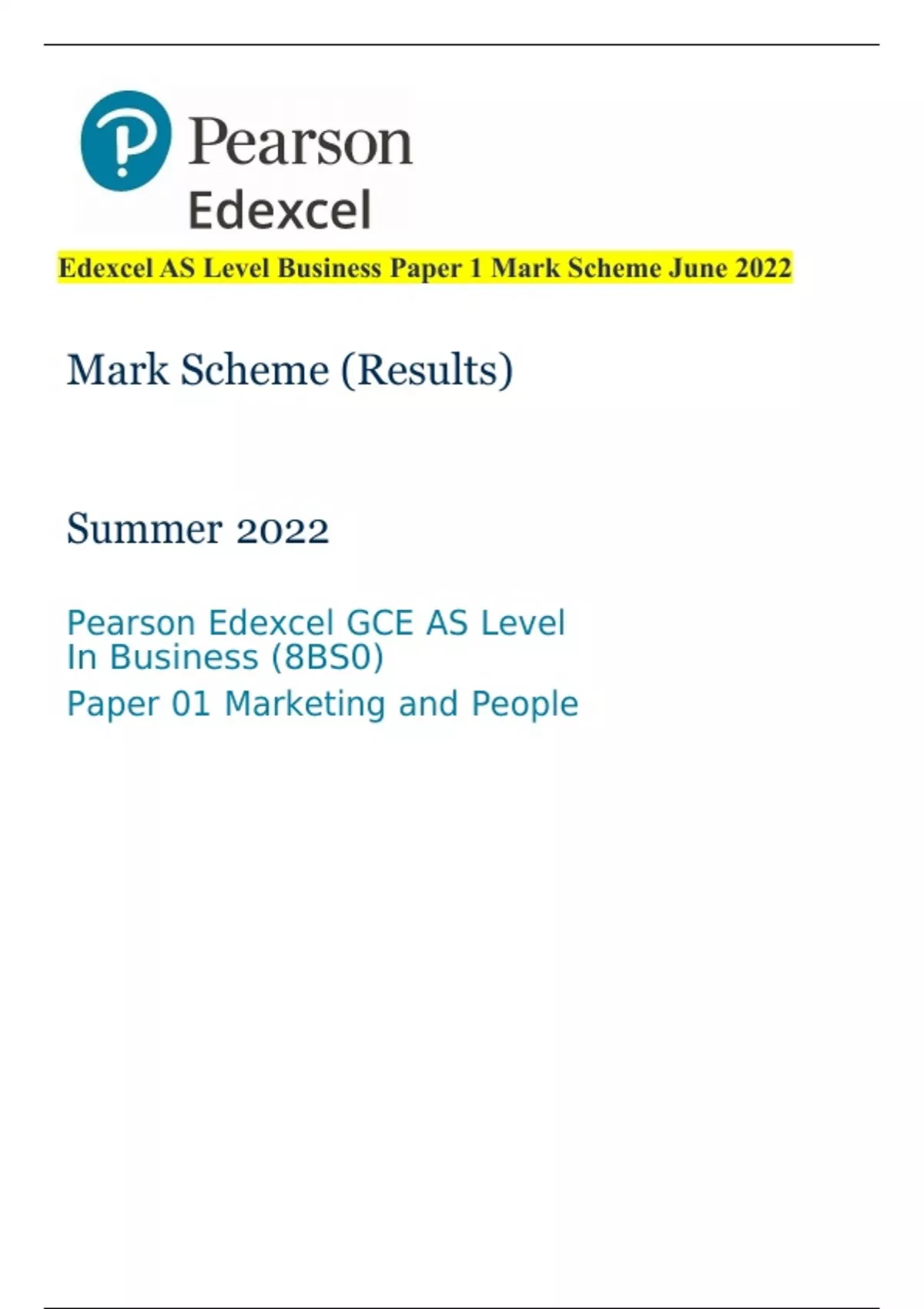 Pearson
Edexcel

Edexcel AS Level Business Paper 1 Mark Scheme June 2022

Mark Scheme (Results)

Summer 2022

Pearson Edexcel GCE AS Level In Business (8BS0)

Paper 01 Marketing and People